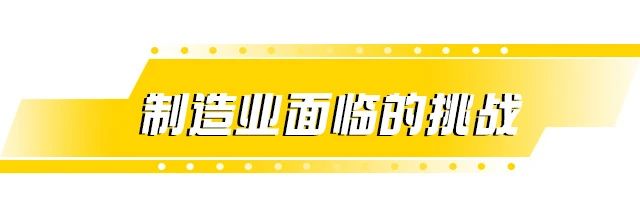 制造业面临的挑战